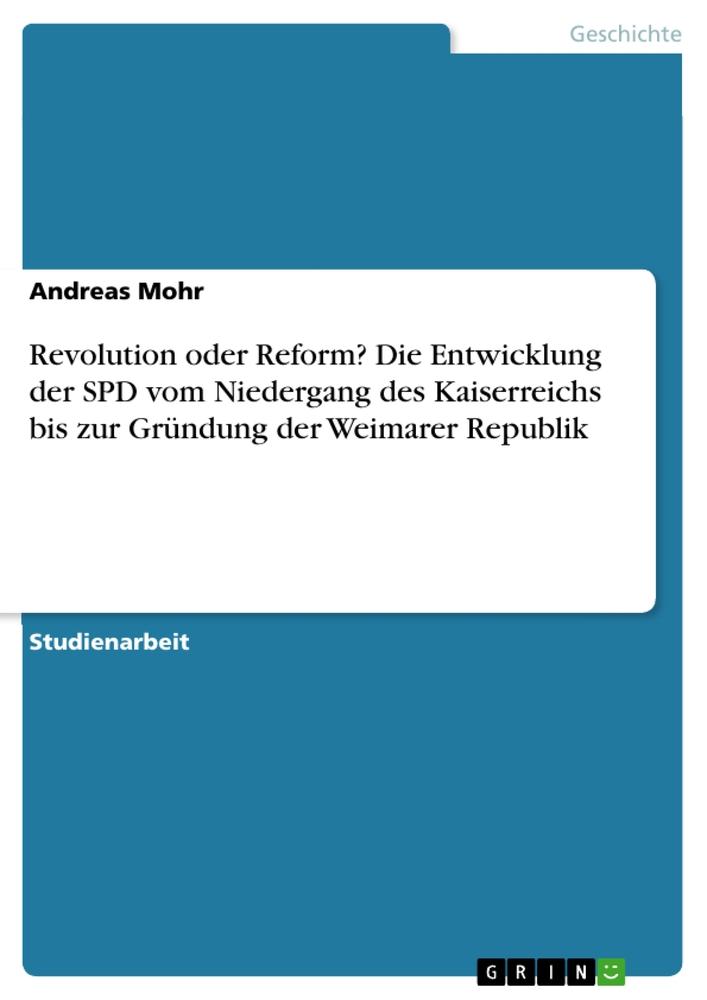 Geschichte

Andreas Mohr

Revolution oder Reform? Die Entwicklung der SPD vom Niedergang des Kaiserreichs bis zur Gründung der Weimarer Republik

Studienarbeit

GRIN